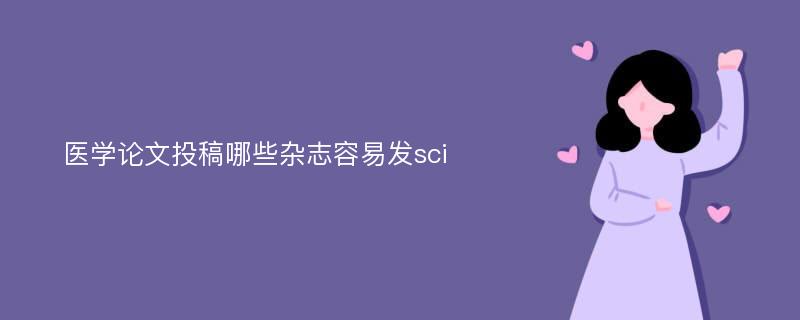 医学论文投稿哪些杂志容易发sci